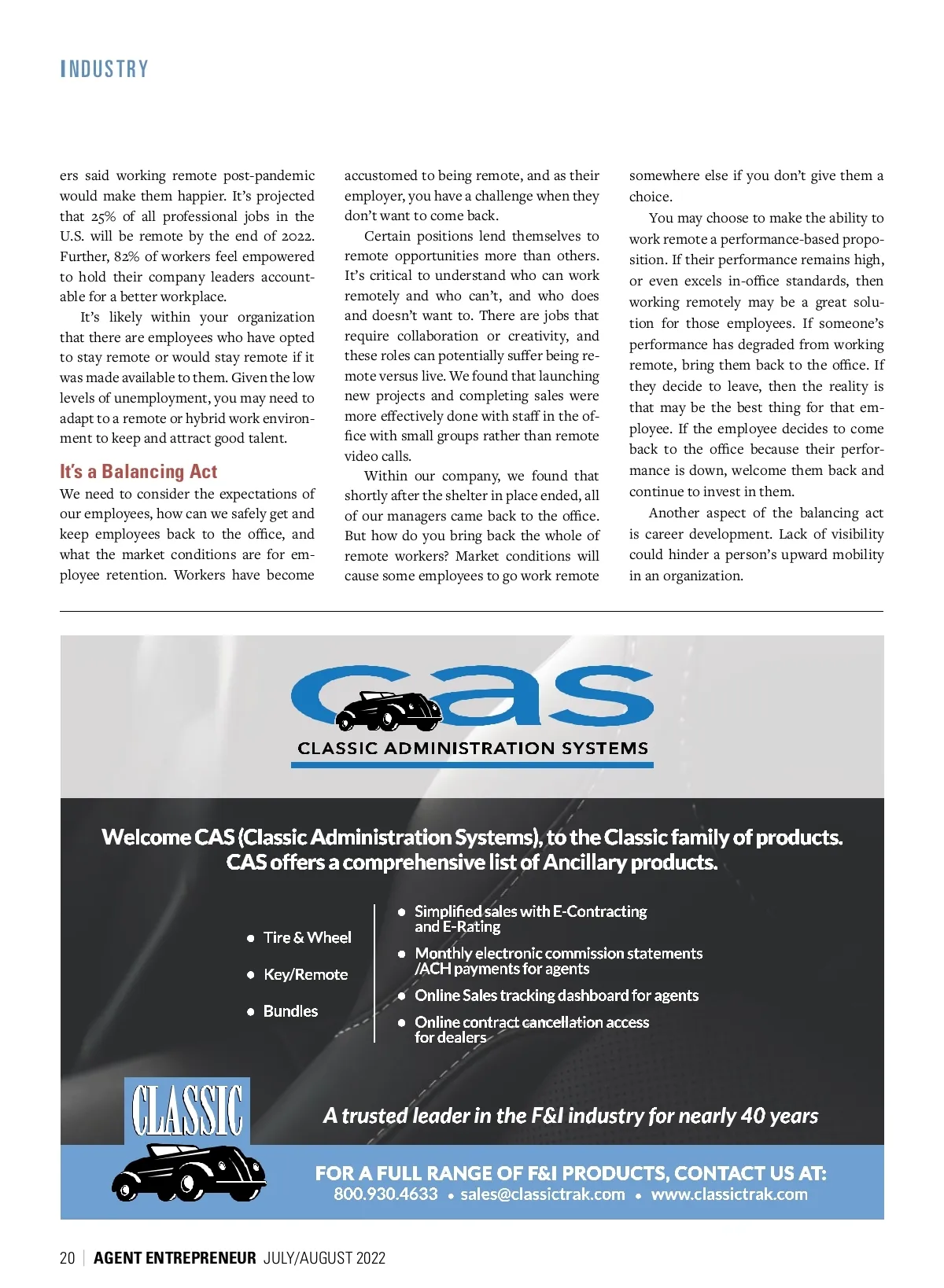 INDUSTRY

ers said working remote post-pandemic would make them happier. It's projected that 25% of all professional jobs in the U.S. will be remote by the end of 2022. Further, 82% of workers feel empowered to hold their company leaders accountable for a better workplace.

It's likely within your organization that there are employees who have opted to stay remote or would stay remote if it was made available to them. Given the low levels of unemployment, you may need to adapt to a remote or hybrid work environment to keep and attract good talent.

It's a Balancing Act

We need to consider the expectations of our employees, how can we safely get and keep employees back to the office, and what the market conditions are for employee retention. Workers have become accustomed to being remote, and as their employer, you have a challenge when they don't want to come back.

Certain positions lend themselves to remote opportunities more than others. It's critical to understand who can work remotely and who can't, and who does and doesn't want to. There are jobs that require collaboration or creativity, and these roles can potentially suffer being remote versus live. We found that launching new projects and completing sales were more effectively done with staff in the office with small groups rather than remote video calls.

Within our company, we found that shortly after the shelter in place ended, all of our managers came back to the office. But how do you bring back the whole of remote workers? Market conditions will cause some employees to go work remote somewhere else if you don't give them a choice.

You may choose to make the ability to work remote a performance-based proposition. If their performance remains high, or even excels in-office standards, then working remotely may be a great solution for those employees. If someone's performance has degraded from working remote, bring them back to the office. If they decide to leave, then the reality is that may be the best thing for that employee. If the employee decides to come back to the office because their performance is down, welcome them back and continue to invest in them.

Another aspect of the balancing act is career development. Lack of visibility could hinder a person's upward mobility in an organization.

cas
CLASSIC ADMINISTRATION SYSTEMS

Welcome CAS (Classic Administration Systems), to the Classic family of products. CAS offers a comprehensive list of Ancillary products.

• Tire & Wheel
• Key/Remote
• Bundles

• Simplified sales with E-Contracting and E-Rating
• Monthly electronic commission statements /ACH payments for agents
• Online Sales tracking dashboard for agents
• Online contract cancellation access for dealers

CLASSIC

A trusted leader in the F&I industry for nearly 40 years

FOR A FULL RANGE OF F&I PRODUCTS, CONTACT US AT:
800.930.4633 • sales@classictrak.com • www.classictrak.com

20 | AGENT ENTREPRENEUR JULY/AUGUST 2022